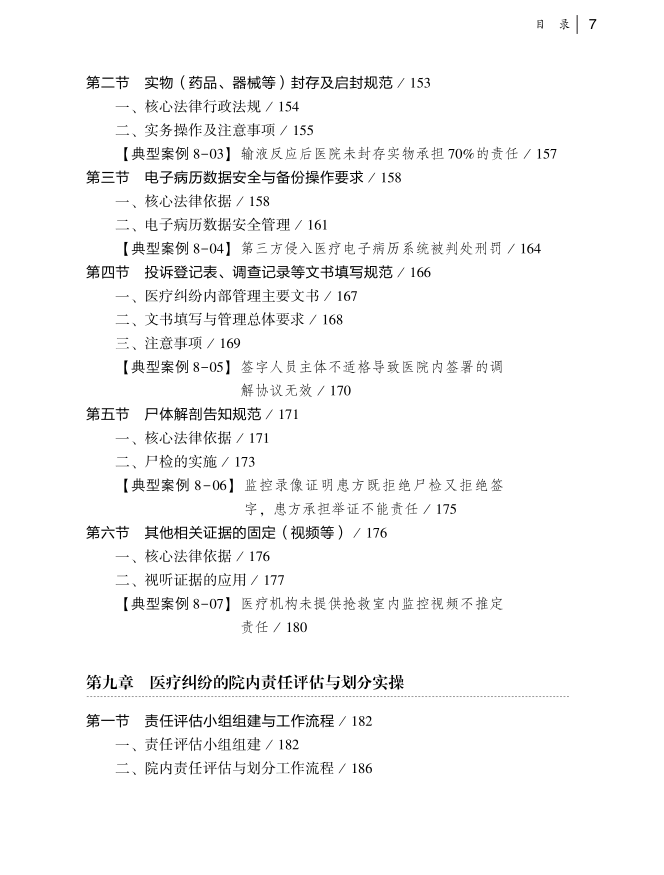 目 录 | 7

第二节 实物（药品、器械等）封存及启封规范 / 153
一、核心法律行政法规 / 154
二、实务操作及注意事项 / 155
【典型案例 8-03】输液反应后医院未封存实物承担 70% 的责任 / 157

第三节 电子病历数据安全与备份操作要求 / 158
一、核心法律依据 / 158
二、电子病历数据安全管理 / 161
【典型案例 8-04】第三方侵入医疗电子病历系统被判处刑罚 / 164

第四节 投诉登记表、调查记录等文书填写规范 / 166
一、医疗纠纷内部管理主要文书 / 167
二、文书填写与管理总体要求 / 168
三、注意事项 / 169
【典型案例 8-05】签字人员主体不适格导致医院内签署的调解协议无效 / 170

第五节 尸体解剖告知规范 / 171
一、核心法律依据 / 171
二、尸检的实施 / 173
【典型案例 8-06】监控录像证明患方既拒绝尸检又拒绝签字，患方承担举证不能责任 / 175

第六节 其他相关证据的固定（视频等） / 176
一、核心法律依据 / 176
二、视听证据的应用 / 177
【典型案例 8-07】医疗机构未提供抢救室内监控视频不推定责任 / 180

第九章 医疗纠纷的院内责任评估与划分实操

第一节 责任评估小组组建与工作流程 / 182
一、责任评估小组组建 / 182
二、院内责任评估与划分工作流程 / 186